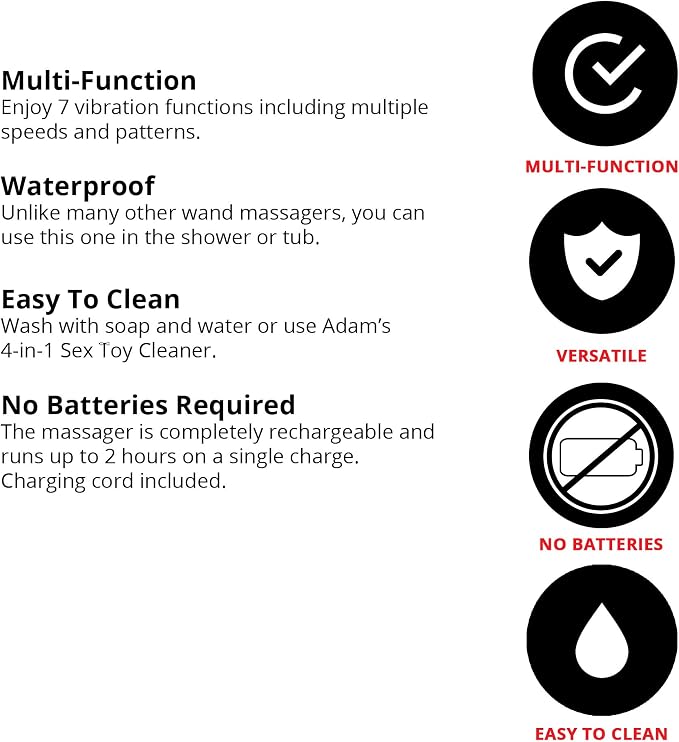 Multi-Function
Enjoy 7 vibration functions including multiple speeds and patterns.

Waterproof
Unlike many other wand massagers, you can use this one in the shower or tub.

Easy To Clean
Wash with soap and water or use Adam's 4-in-1 Sex Toy Cleaner.

No Batteries Required
The massager is completely rechargeable and runs up to 2 hours on a single charge. Charging cord included.

MULTI-FUNCTION

VERSATILE

NO BATTERIES

EASY TO CLEAN